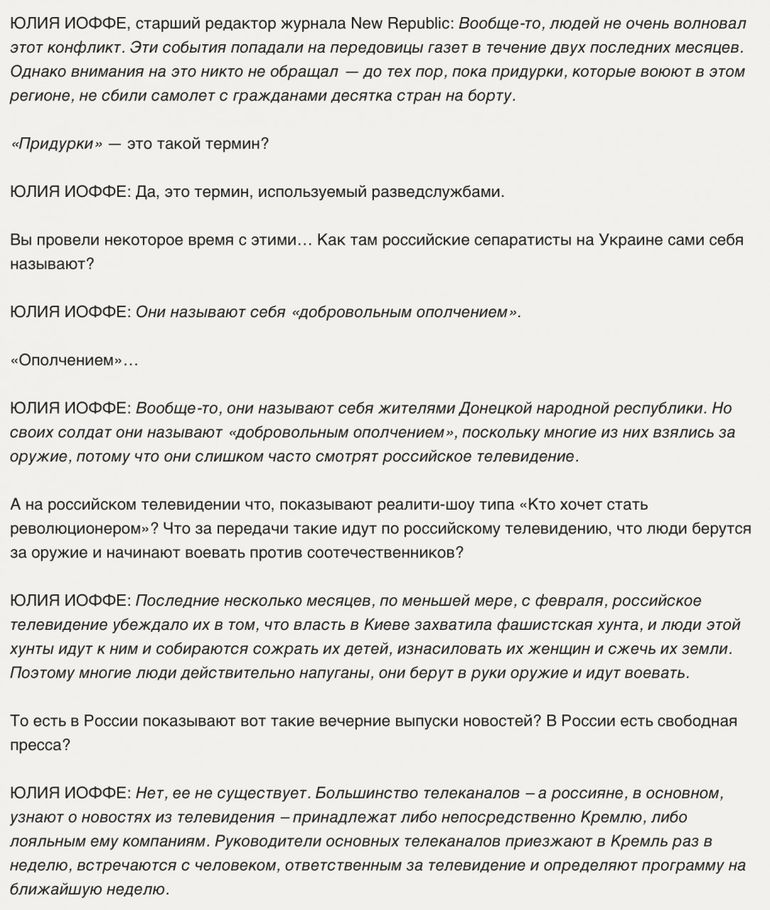 ЮЛИЯ ИОФФЕ, старший редактор журнала New Republic: Вообще-то, людей не очень волновал этот конфликт. Эти события попадали на передовицы газет в течение двух последних месяцев. Однако внимания на это никто не обращал — до тех пор, пока придурки, которые воюют в этом регионе, не сбили самолет с гражданами десятка стран на борту.

«Придурки» — это такой термин?

ЮЛИЯ ИОФФЕ: Да, это термин, используемый разведслужбами.

Вы провели некоторое время с этими… Как там российские сепаратисты на Украине сами себя называют?

ЮЛИЯ ИОФФЕ: Они называют себя «добровольным ополчением».

«Ополчением»…

ЮЛИЯ ИОФФЕ: Вообще-то, они называют себя жителями Донецкой народной республики. Но своих солдат они называют «добровольным ополчением», поскольку многие из них взялись за оружие, потому что они слишком часто смотрят российское телевидение.

А на российском телевидении что, показывают реалити-шоу типа «Кто хочет стать революционером»? Что за передачи такие идут по российскому телевидению, что люди берутся за оружие и начинают воевать против соотечественников?

ЮЛИЯ ИОФФЕ: Последние несколько месяцев, по меньшей мере, с февраля, российское телевидение убеждало их в том, что власть в Киеве захватила фашистская хунта, и люди этой хунты идут к ним и собираются сожрать их детей, изнасиловать их женщин и сжечь их земли. Поэтому многие люди действительно напуганы, они берут в руки оружие и идут воевать.

То есть в России показывают вот такие вечерние выпуски новостей? В России есть свободная пресса?

ЮЛИЯ ИОФФЕ: Нет, ее не существует. Большинство телеканалов – а россияне, в основном, узнают о новостях из телевидения – принадлежат либо непосредственно Кремлю, либо лояльным ему компаниям. Руководители основных телеканалов приезжают в Кремль раз в неделю, встречаются с человеком, ответственным за телевидение и определяют программу на ближайшую неделю.